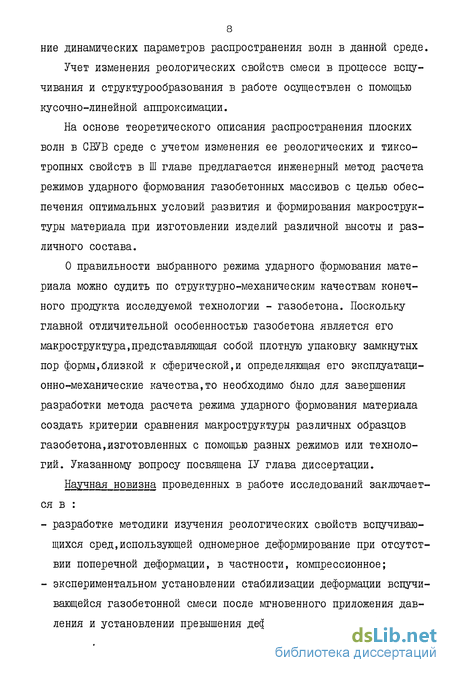 8

ние динамических параметров распространения волн в данной среде.

Учет изменения реологических свойств смеси в процессе вспучивания и структурообразования в работе осуществлен с помощью кусочно-линейной аппроксимации.

На основе теоретического описания распространения плоских волн в СВУВ среде с учетом изменения ее реологических и тиксотропных свойств в Ш главе предлагается инженерный метод расчета режимов ударного формования газобетонных массивов с целью обеспечения оптимальных условий развития и формирования макроструктуры материала при изготовлении изделий различной высоты и различного состава.

О правильности выбранного режима ударного формования материала можно судить по структурно-механическим качествам конечного продукта исследуемой технологии - газобетона. Поскольку главной отличительной особенностью газобетона является его макроструктура,представляющая собой плотную упаковку замкнутых пор формы,близкой к сферической,и определяющая его эксплуатационно-механические качества,то необходимо было для завершения разработки метода расчета режима ударного формования материала создать критерии сравнения макроструктуры различных образцов газобетона,изготовленных с помощью разных режимов или технологий. Указанному вопросу посвящена IУ глава диссертации.

Научная новизна проведенных в работе исследований заключается в :

- разработке методики изучения реологических свойств вспучивающихся сред,использующей одномерное деформирование при отсутствии поперечной деформации, в частности, компрессионное;
- экспериментальном установлении стабилизации деформации вспучивающейся газобетонной смеси после мгновенного приложения давления и установлении превышения деф

dsLib.net
библиотека диссертаций